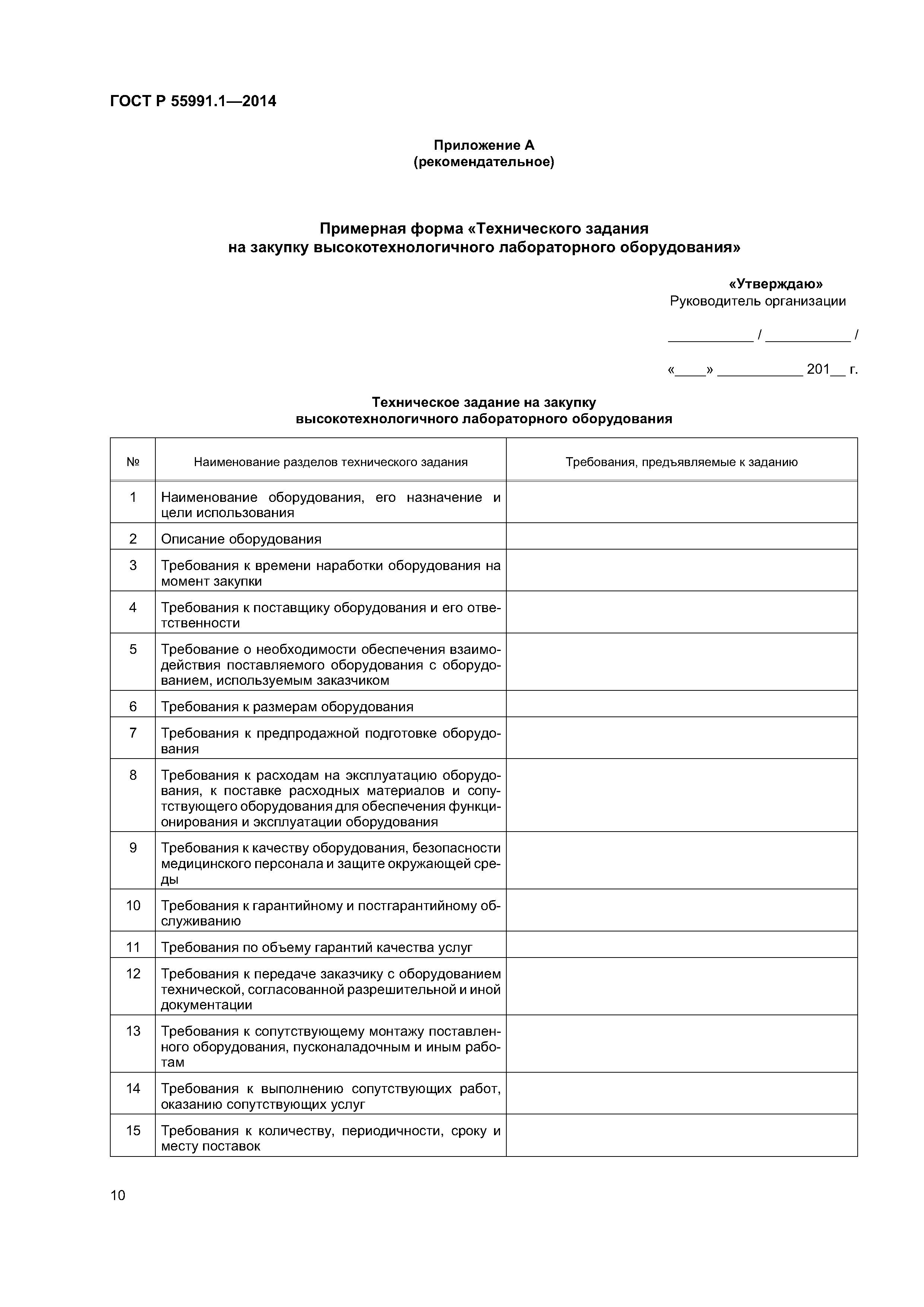 ГОСТ Р 55991.1—2014

Приложение А
(рекомендательное)

Примерная форма «Технического задания на закупку высокотехнологичного лабораторного оборудования»

«Утверждаю»
Руководитель организации

___________ / ___________ /

«____» ___________ 201__ г.

Техническое задание на закупку высокотехнологичного лабораторного оборудования

| № | Наименование разделов технического задания | Требования, предъявляемые к заданию |
|---|---|---|
| 1 | Наименование оборудования, его назначение и цели использования | |
| 2 | Описание оборудования | |
| 3 | Требования к времени наработки оборудования на момент закупки | |
| 4 | Требования к поставщику оборудования и его ответственности | |
| 5 | Требование о необходимости обеспечения взаимодействия поставляемого оборудования с оборудованием, используемым заказчиком | |
| 6 | Требования к размерам оборудования | |
| 7 | Требования к предпродажной подготовке оборудования | |
| 8 | Требования к расходам на эксплуатацию оборудования, к поставке расходных материалов и сопутствующего оборудования для обеспечения функционирования и эксплуатации оборудования | |
| 9 | Требования к качеству оборудования, безопасности медицинского персонала и защите окружающей среды | |
| 10 | Требования к гарантийному и постгарантийному обслуживанию | |
| 11 | Требования по объему гарантий качества услуг | |
| 12 | Требования к передаче заказчику с оборудованием технической, согласованной разрешительной и иной документации | |
| 13 | Требования к сопутствующему монтажу поставленного оборудования, пусконаладочным и иным работам | |
| 14 | Требования к выполнению сопутствующих работ, оказанию сопутствующих услуг | |
| 15 | Требования к количеству, периодичности, сроку и месту поставок | |

10